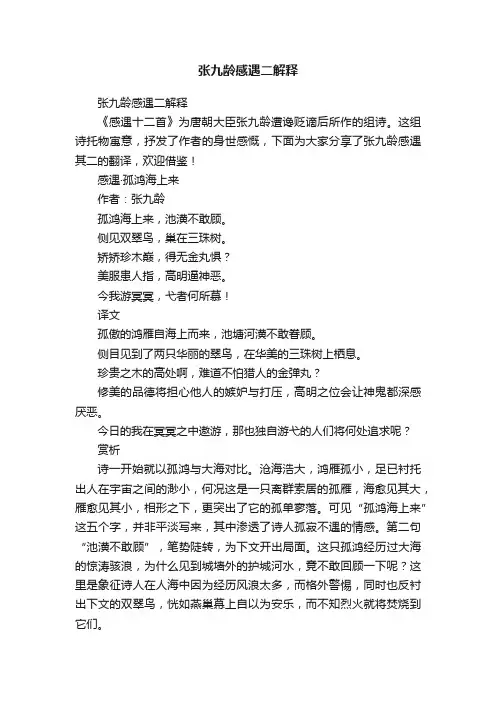 张九龄感遇二解释

张九龄感遇二解释

《感遇十二首》为唐朝大臣张九龄遭谗贬谪后所作的组诗。这组诗托物寓意，抒发了作者的身世感慨，下面为大家分享了张九龄感遇其二的翻译，欢迎借鉴！

感遇·孤鸿海上来

作者：张九龄

孤鸿海上来，池潢不敢顾。

侧见双翠鸟，巢在三珠树。

矫矫珍木巅，得无金丸惧？

美服患人指，高明逼神恶。

今我游冥冥，弋者何所慕！

译文

孤傲的鸿雁自海上而来，池塘河潢不敢眷顾。

侧目见到了两只华丽的翠鸟，在华美的三珠树上栖息。

珍贵之木的高处啊，难道不怕猎人的金弹丸？

修美的品德将担心他人的嫉妒与打压，高明之位会让神鬼都深感厌恶。

今日的我在冥冥之中遨游，那也独自游弋的人们将何处追求呢？

赏析

诗一开始就以孤鸿与大海对比。沧海浩大，鸿雁孤小，足已衬托出人在宇宙之间的渺小，何况这是一只离群索居的孤雁，海愈见其大，雁愈见其小，相形之下，更突出了它的孤单寥落。可见“孤鸿海上来”这五个字，并非平淡写来，其中渗透了诗人孤寂不遇的情感。第二句“池潢不敢顾”，笔势陡转，为下文开出局面。这只孤鸿经历过大海的惊涛骇浪，为什么见到城墙外的护城河水，竟不敢回顾一下呢？这里是象征诗人在人海中因为经历风浪太多，而格外警惕，同时也反衬出下文的双翠鸟，恍如燕巢幕上自以为安乐，而不知烈火就将焚烧到它们。